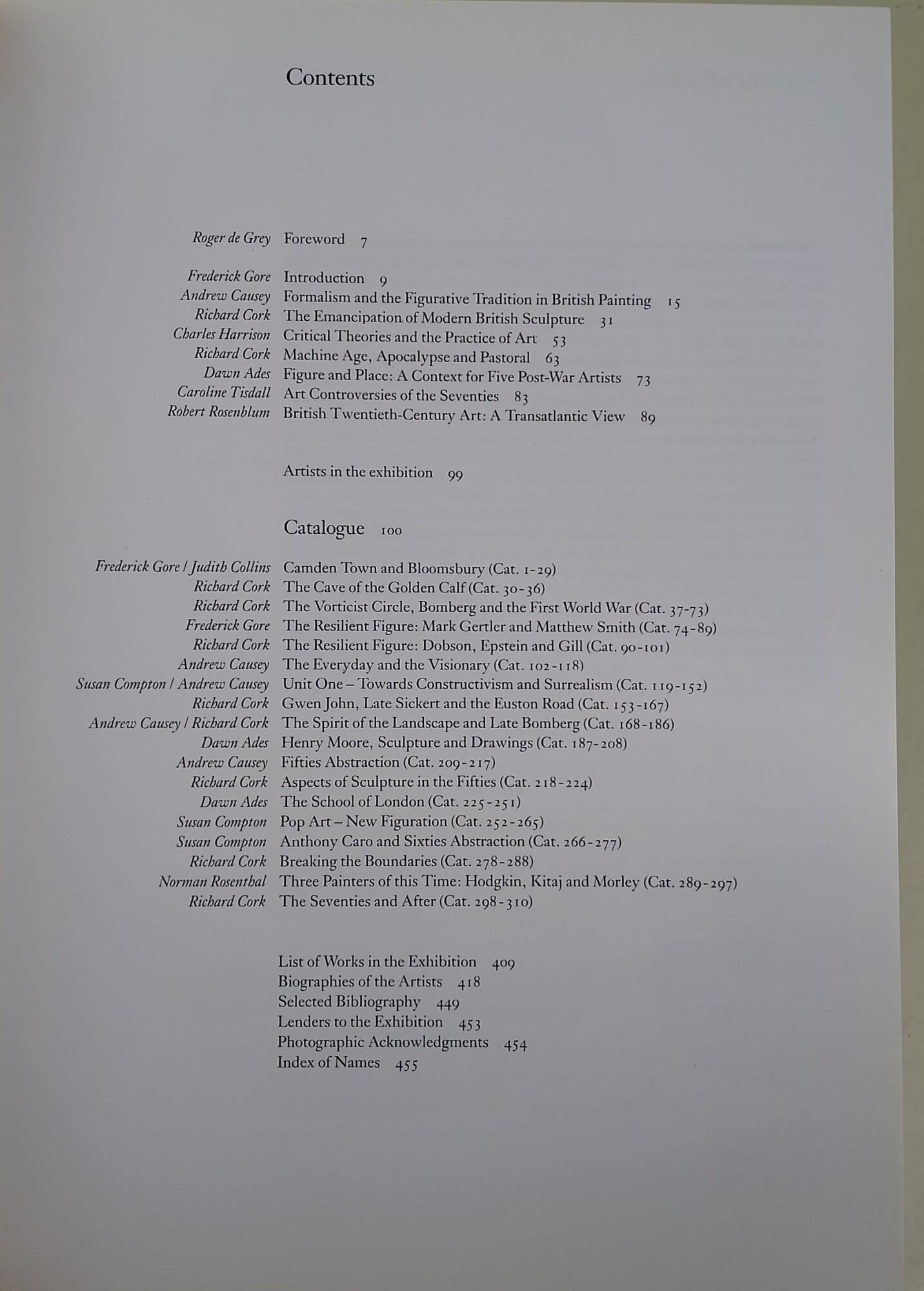 Contents

Roger de Grey Foreword 7

Frederick Gore Introduction 9
Andrew Causey Formalism and the Figurative Tradition in British Painting 15
Richard Cork The Emancipation of Modern British Sculpture 31
Charles Harrison Critical Theories and the Practice of Art 53
Richard Cork Machine Age, Apocalypse and Pastoral 63
Dawn Ades Figure and Place: A Context for Five Post-War Artists 73
Caroline Tisdall Art Controversies of the Seventies 83
Robert Rosenblum British Twentieth-Century Art: A Transatlantic View 89

Artists in the exhibition 99

Catalogue 100

Frederick Gore / Judith Collins Camden Town and Bloomsbury (Cat. 1-29)
Richard Cork The Cave of the Golden Calf (Cat. 30-36)
Richard Cork The Vorticist Circle, Bomberg and the First World War (Cat. 37-73)
Frederick Gore The Resilient Figure: Mark Gertler and Matthew Smith (Cat. 74-89)
Richard Cork The Resilient Figure: Dobson, Epstein and Gill (Cat. 90-101)
Andrew Causey The Everyday and the Visionary (Cat. 102-118)
Susan Compton / Andrew Causey Unit One – Towards Constructivism and Surrealism (Cat. 119-152)
Richard Cork Gwen John, Late Sickert and the Euston Road (Cat. 153-167)
Andrew Causey / Richard Cork The Spirit of the Landscape and Late Bomberg (Cat. 168-186)
Dawn Ades Henry Moore, Sculpture and Drawings (Cat. 187-208)
Andrew Causey Fifties Abstraction (Cat. 209-217)
Richard Cork Aspects of Sculpture in the Fifties (Cat. 218-224)
Dawn Ades The School of London (Cat. 225-251)
Susan Compton Pop Art – New Figuration (Cat. 252-265)
Susan Compton Anthony Caro and Sixties Abstraction (Cat. 266-277)
Richard Cork Breaking the Boundaries (Cat. 278-288)
Norman Rosenthal Three Painters of this Time: Hodgkin, Kitaj and Morley (Cat. 289-297)
Richard Cork The Seventies and After (Cat. 298-310)

List of Works in the Exhibition 409
Biographies of the Artists 418
Selected Bibliography 449
Lenders to the Exhibition 453
Photographic Acknowledgments 454
Index of Names 455